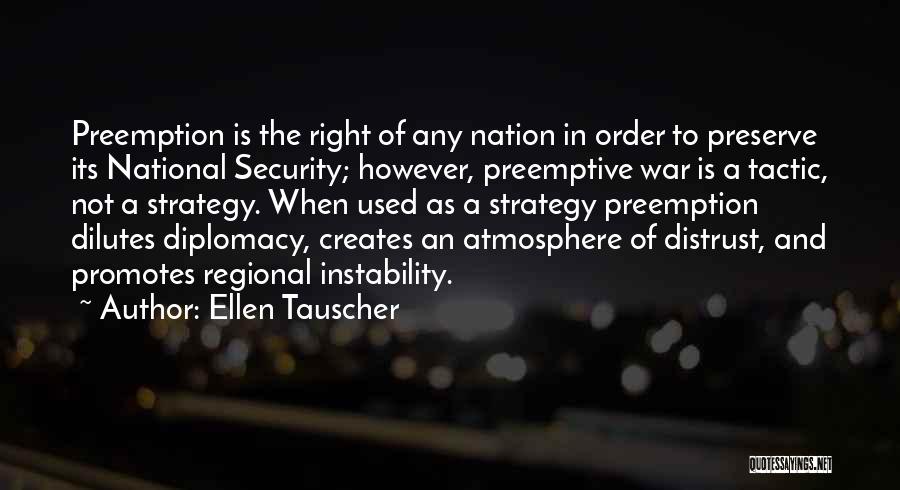 Preemption is the right of any nation in order to preserve its National Security; however, preemptive war is a tactic, not a strategy. When used as a strategy preemption dilutes diplomacy, creates an atmosphere of distrust, and promotes regional instability.

~ Author: Ellen Tauscher

QUOTESSAYINGS.NET